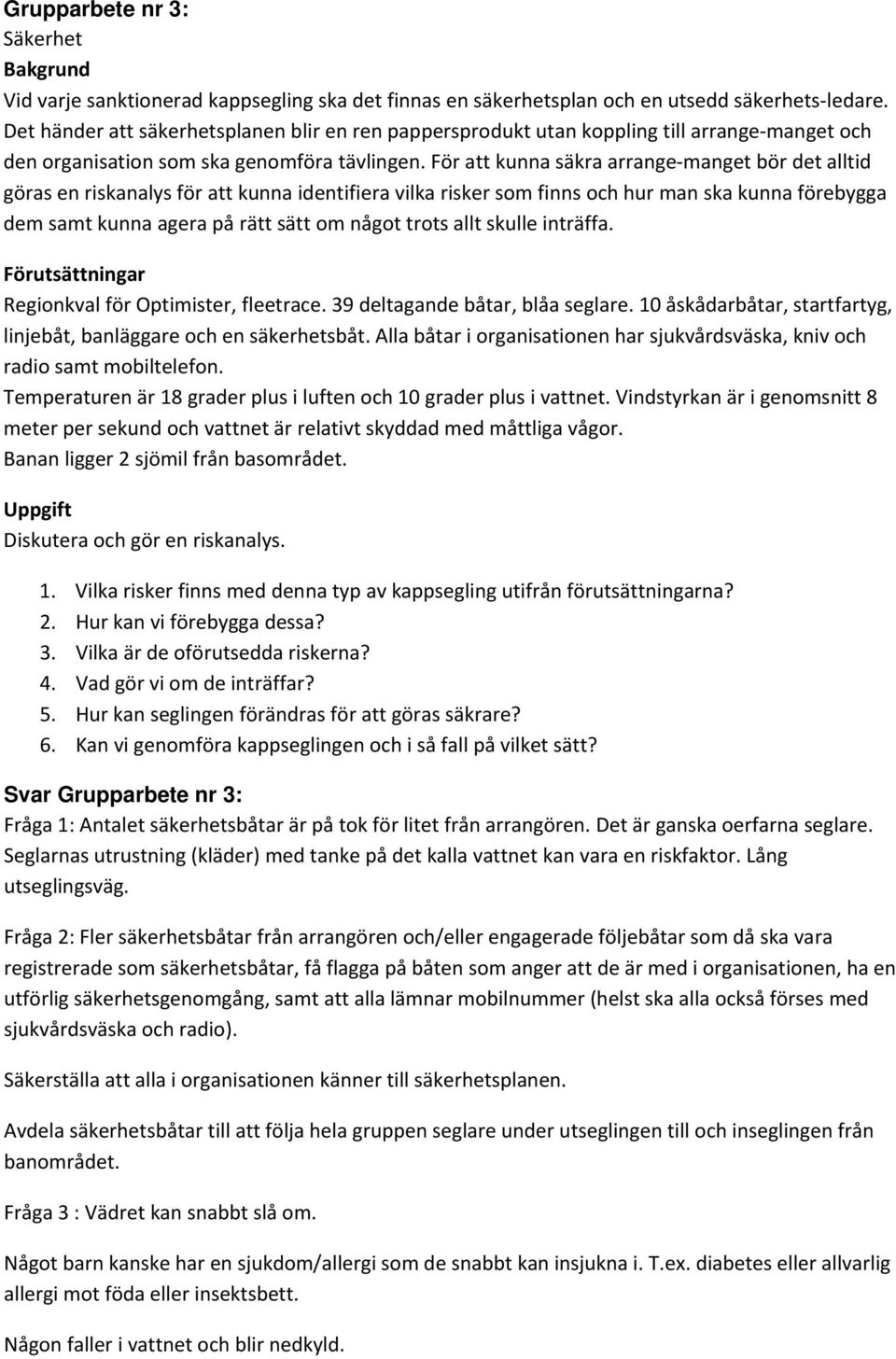 Grupparbete nr 3:
Säkerhet
Bakgrund
Vid varje sanktionerad kappsegling ska det finnas en säkerhetsplan och en utsedd säkerhets-ledare. Det händer att säkerhetsplanen blir en ren pappersprodukt utan koppling till arrange-manget och den organisation som ska genomföra tävlingen. För att kunna säkra arrange-manget bör det alltid göras en riskanalys för att kunna identifiera vilka risker som finns och hur man ska kunna förebygga dem samt kunna agera på rätt sätt om något trots allt skulle inträffa.

Förutsättningar
Regionkval för Optimister, fleetrace. 39 deltagande båtar, blåa seglare. 10 åskådarbåtar, startfartyg, linjebåt, banläggare och en säkerhetsbåt. Alla båtar i organisationen har sjukvårdsväska, kniv och radio samt mobiltelefon.
Temperaturen är 18 grader plus i luften och 10 grader plus i vattnet. Vindstyrkan är i genomsnitt 8 meter per sekund och vattnet är relativt skyddad med måttliga vågor.
Banan ligger 2 sjömil från basområdet.

Uppgift
Diskutera och gör en riskanalys.

1. Vilka risker finns med denna typ av kappsegling utifrån förutsättningarna?
2. Hur kan vi förebygga dessa?
3. Vilka är de oförutsedda riskerna?
4. Vad gör vi om de inträffar?
5. Hur kan seglingen förändras för att göras säkrare?
6. Kan vi genomföra kappseglingen och i så fall på vilket sätt?

Svar Grupparbete nr 3:
Fråga 1: Antalet säkerhetsbåtar är på tok för litet från arrangören. Det är ganska oerfarna seglare. Seglarnas utrustning (kläder) med tanke på det kalla vattnet kan vara en riskfaktor. Lång utseglingsväg.

Fråga 2: Fler säkerhetsbåtar från arrangören och/eller engagerade följebåtar som då ska vara registrerade som säkerhetsbåtar, få flagga på båten som anger att de är med i organisationen, ha en utförlig säkerhetsgenomgång, samt att alla lämnar mobilnummer (helst ska alla också förses med sjukvårdsväska och radio).

Säkerställa att alla i organisationen känner till säkerhetsplanen.

Avdela säkerhetsbåtar till att följa hela gruppen seglare under utseglingen till och inseglingen från banområdet.

Fråga 3 : Vädret kan snabbt slå om.

Något barn kanske har en sjukdom/allergi som de snabbt kan insjukna i. T.ex. diabetes eller allvarlig allergi mot föda eller insektsbett.

Någon faller i vattnet och blir nedkyld.